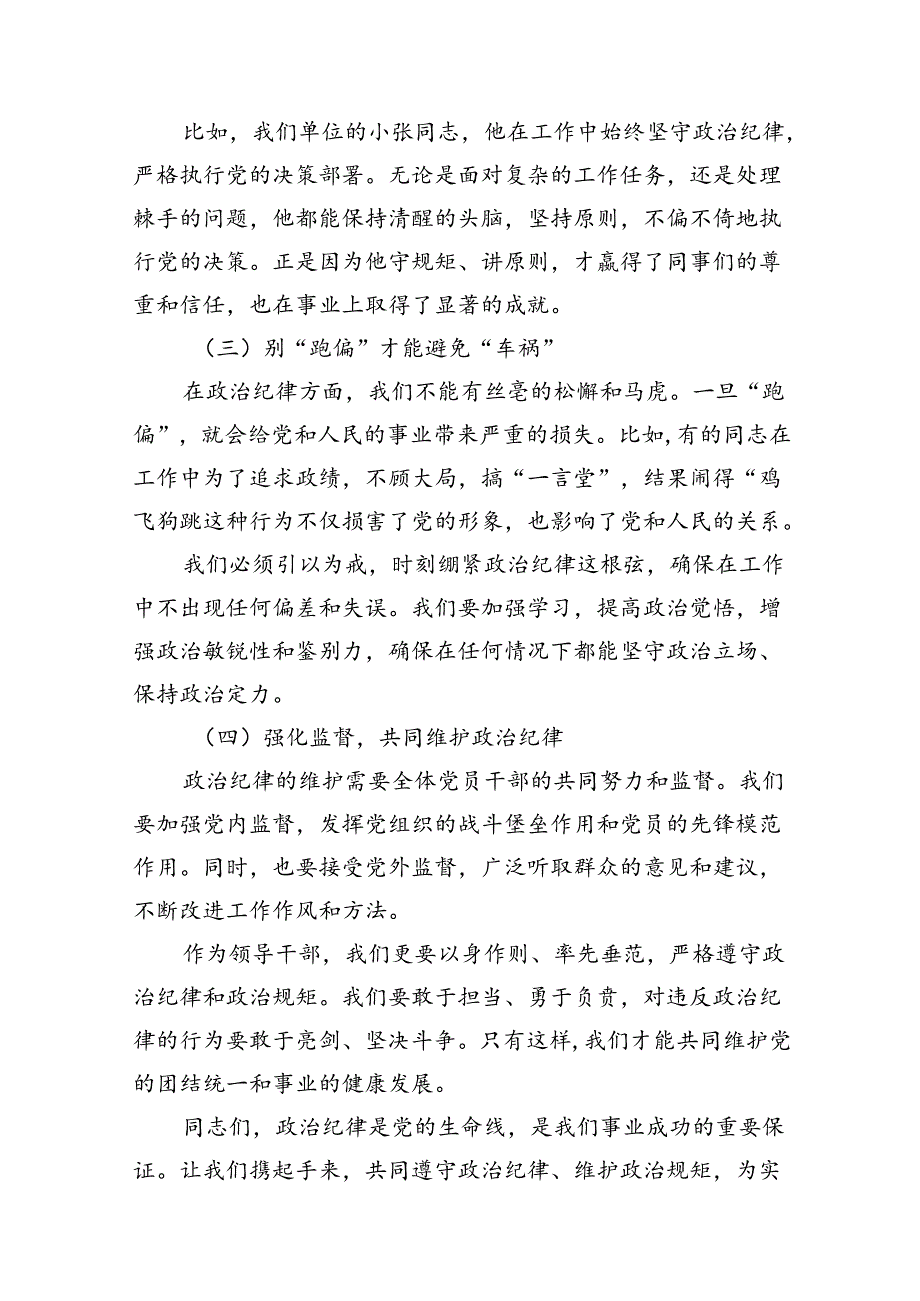 比如，我们单位的小张同志，他在工作中始终坚守政治纪律，严格执行党的决策部署。无论是面对复杂的工作任务，还是处理棘手的问题，他都能保持清醒的头脑，坚持原则，不偏不倚地执行党的决策。正是因为他守规矩、讲原则，才赢得了同事们的尊重和信任，也在事业上取得了显著的成就。

（三）别“跑偏”才能避免“车祸”

在政治纪律方面，我们不能有丝毫的松懈和马虎。一旦“跑偏”，就会给党和人民的事业带来严重的损失。比如，有的同志在工作中为了追求政绩，不顾大局，搞“一言堂”，结果闹得“鸡飞狗跳这种行为不仅损害了党的形象，也影响了党和人民的关系。

我们必须引以为戒，时刻绷紧政治纪律这根弦，确保在工作中不出现任何偏差和失误。我们要加强学习，提高政治觉悟，增强政治敏锐性和鉴别力，确保在任何情况下都能坚守政治立场、保持政治定力。

（四）强化监督，共同维护政治纪律

政治纪律的维护需要全体党员干部的共同努力和监督。我们要加强党内监督，发挥党组织的战斗堡垒作用和党员的先锋模范作用。同时，也要接受党外监督，广泛听取群众的意见和建议，不断改进工作作风和方法。

作为领导干部，我们更要以身作则、率先垂范，严格遵守政治纪律和政治规矩。我们要敢于担当、勇于负责，对违反政治纪律的行为要敢于亮剑、坚决斗争。只有这样，我们才能共同维护党的团结统一和事业的健康发展。

同志们，政治纪律是党的生命线，是我们事业成功的重要保证。让我们携起手来，共同遵守政治纪律、维护政治规矩，为实